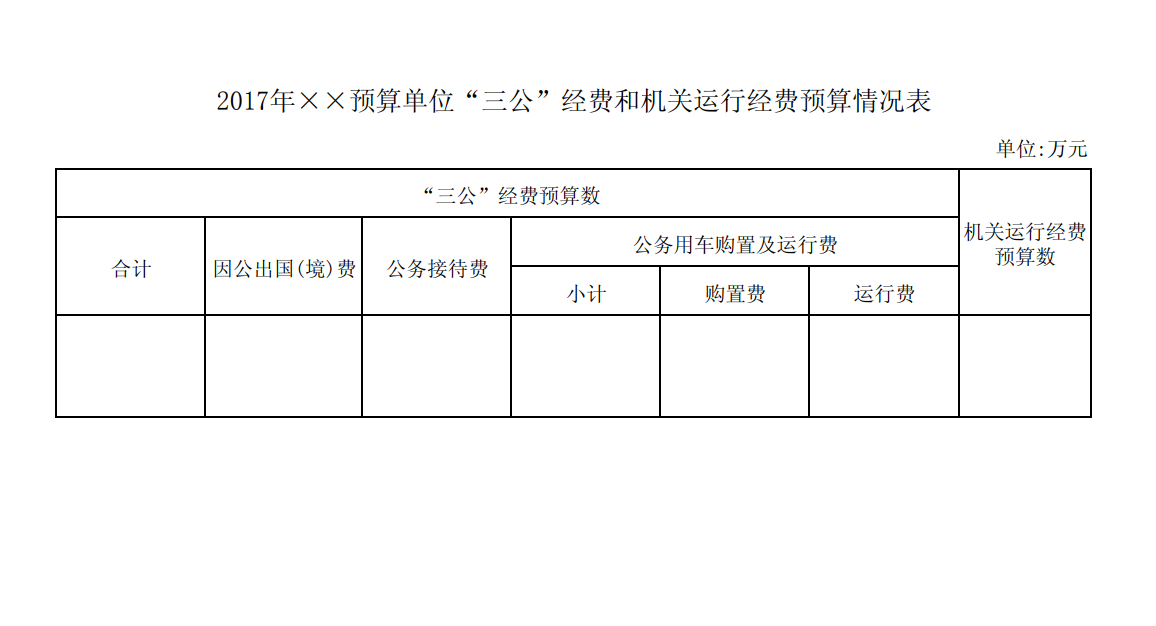 2017年××预算单位“三公”经费和机关运行经费预算情况表

单位:万元

| “三公”经费预算数 | | | | | | 机关运行经费预算数 |
|---|---|---|---|---|---|---|
| 合计 | 因公出国(境)费 | 公务接待费 | 公务用车购置及运行费 | | | |
| | | | 小计 | 购置费 | 运行费 | |
| | | | | | | |